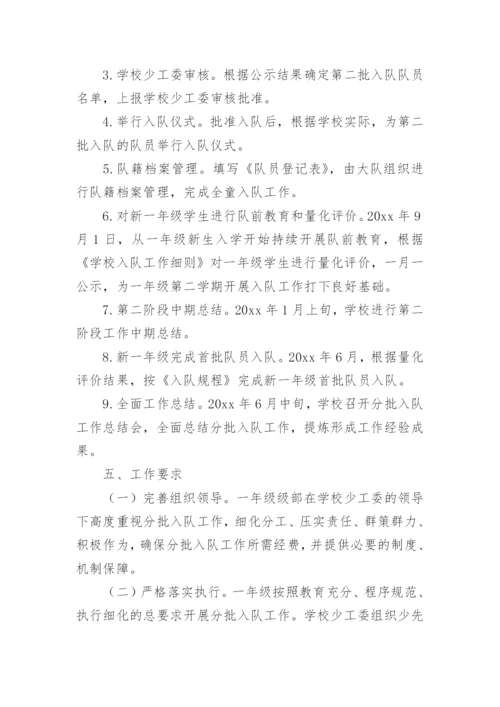 3. 学校少工委审核。根据公示结果确定第二批入队队员名单，上报学校少工委审核批准。

4. 举行入队仪式。批准入队后，根据学校实际，为第二批入队的队员举行入队仪式。

5. 队籍档案管理。填写《队员登记表》，由大队组织进行队籍档案管理，完成全童入队工作。

6. 对新一年级学生进行队前教育和量化评价。20xx 年 9 月 1 日，从一年级新生入学开始持续开展队前教育，根据《学校入队工作细则》对一年级学生进行量化评价，一月一公示，为一年级第二学期开展入队工作打下良好基础。

7. 第二阶段中期总结。20xx 年 1 月上旬，学校进行第二阶段工作中期总结。

8. 新一年级完成首批队员入队。20xx 年 6 月，根据量化评价结果，按《入队规程》完成新一年级首批队员入队。

9. 全面工作总结。20xx 年 6 月中旬，学校召开分批入队工作总结会，全面总结分批入队工作，提炼形成工作经验成果。

五、工作要求

（一）完善组织领导。一年级级部在学校少工委的领导下高度重视分批入队工作，细化分工、压实责任、群策群力、积极作为，确保分批入队工作所需经费，并提供必要的制度、机制保障。

（二）严格落实执行。一年级按照教育充分、程序规范、执行细化的总要求开展分批入队工作。学校少工委组织少先